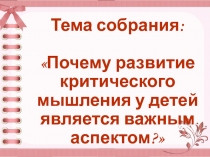 Тема собрания:

«Почему развитие критического мышления у детей является важным аспектом?»